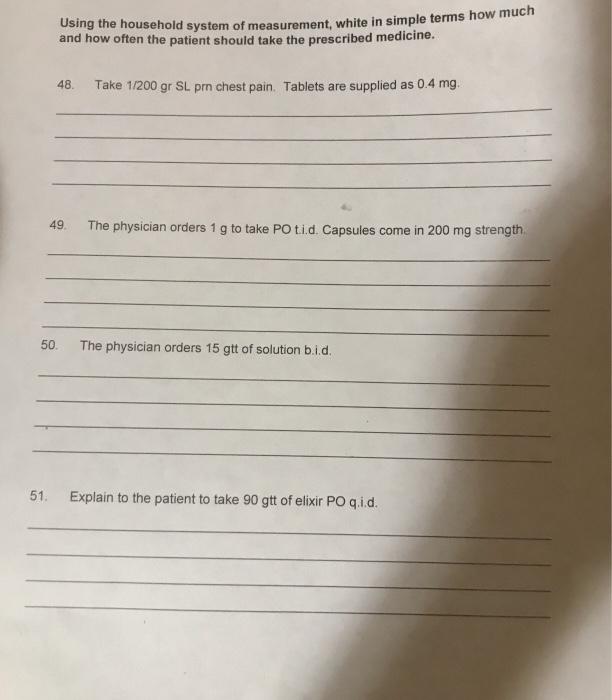 Using the household system of measurement, white in simple terms how much and how often the patient should take the prescribed medicine.

48. Take 1/200 gr SL prn chest pain. Tablets are supplied as 0.4 mg.

49. The physician orders 1 g to take PO t.i.d. Capsules come in 200 mg strength.

50. The physician orders 15 gtt of solution b.i.d.

51. Explain to the patient to take 90 gtt of elixir PO q.i.d.